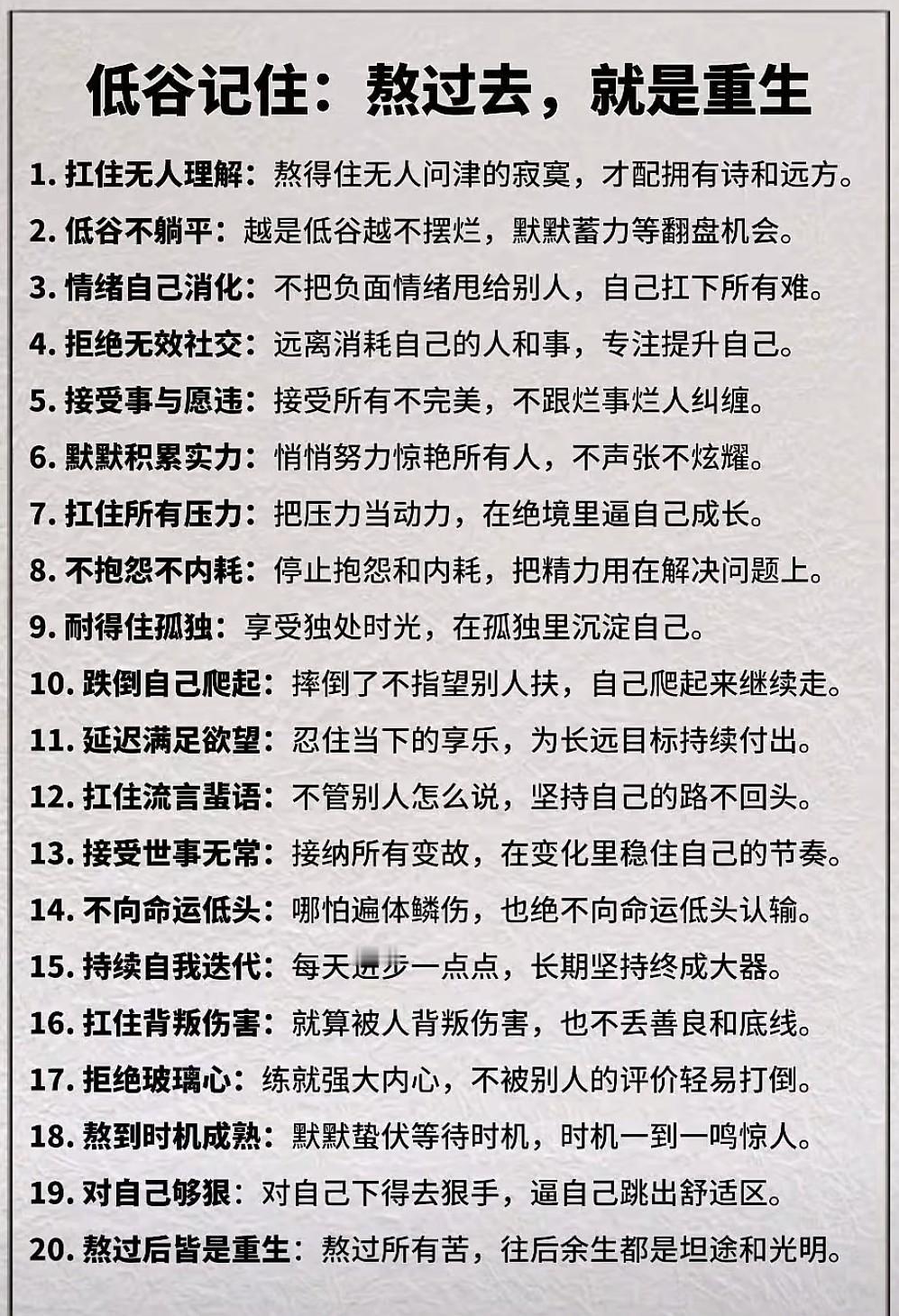 低谷记住：熬过去，就是重生

1. 扛住无人理解：熬得住无人问津的寂寞，才配拥有诗和远方。
2. 低谷不躺平：越是低谷越不摆烂，默默蓄力等翻盘机会。
3. 情绪自己消化：不把负面情绪甩给别人，自己扛下所有难。
4. 拒绝无效社交：远离消耗自己的人和事，专注提升自己。
5. 接受事与愿违：接受所有不完美，不跟烂事烂人纠缠。
6. 默默积累实力：悄悄努力惊艳所有人，不声张不炫耀。
7. 扛住所有压力：把压力当动力，在绝境里逼自己成长。
8. 不抱怨不内耗：停止抱怨和内耗，把精力用在解决问题上。
9. 耐得住孤独：享受独处时光，在孤独里沉淀自己。
10. 跌倒自己爬起：摔倒了不指望别人扶，自己爬起来继续走。
11. 延迟满足欲望：忍住当下的享乐，为长远目标持续付出。
12. 扛住流言蜚语：不管别人怎么说，坚持自己的路不回头。
13. 接受世事无常：接纳所有变故，在变化里稳住自己的节奏。
14. 不向命运低头：哪怕遍体鳞伤，也绝不向命运低头认输。
15. 持续自我迭代：每天进步一点点，长期坚持终成大器。
16. 扛住背叛伤害：就算被人背叛伤害，也不丢善良和底线。
17. 拒绝玻璃心：练就强大内心，不被别人的评价轻易打倒。
18. 熬到时机成熟：默默蛰伏等待时机，时机一到一鸣惊人。
19. 对自己够狠：对自己下得去狠手，逼自己跳出舒适区。
20. 熬过后皆是重生：熬过所有苦，往后余生都是坦途和光明。